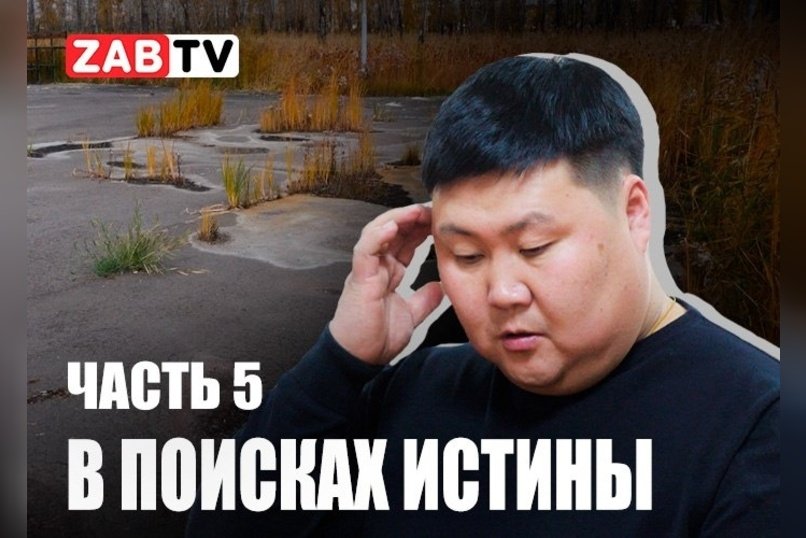 ZABTV

ЧАСТЬ 5

В ПОИСКАХ ИСТИНЫ